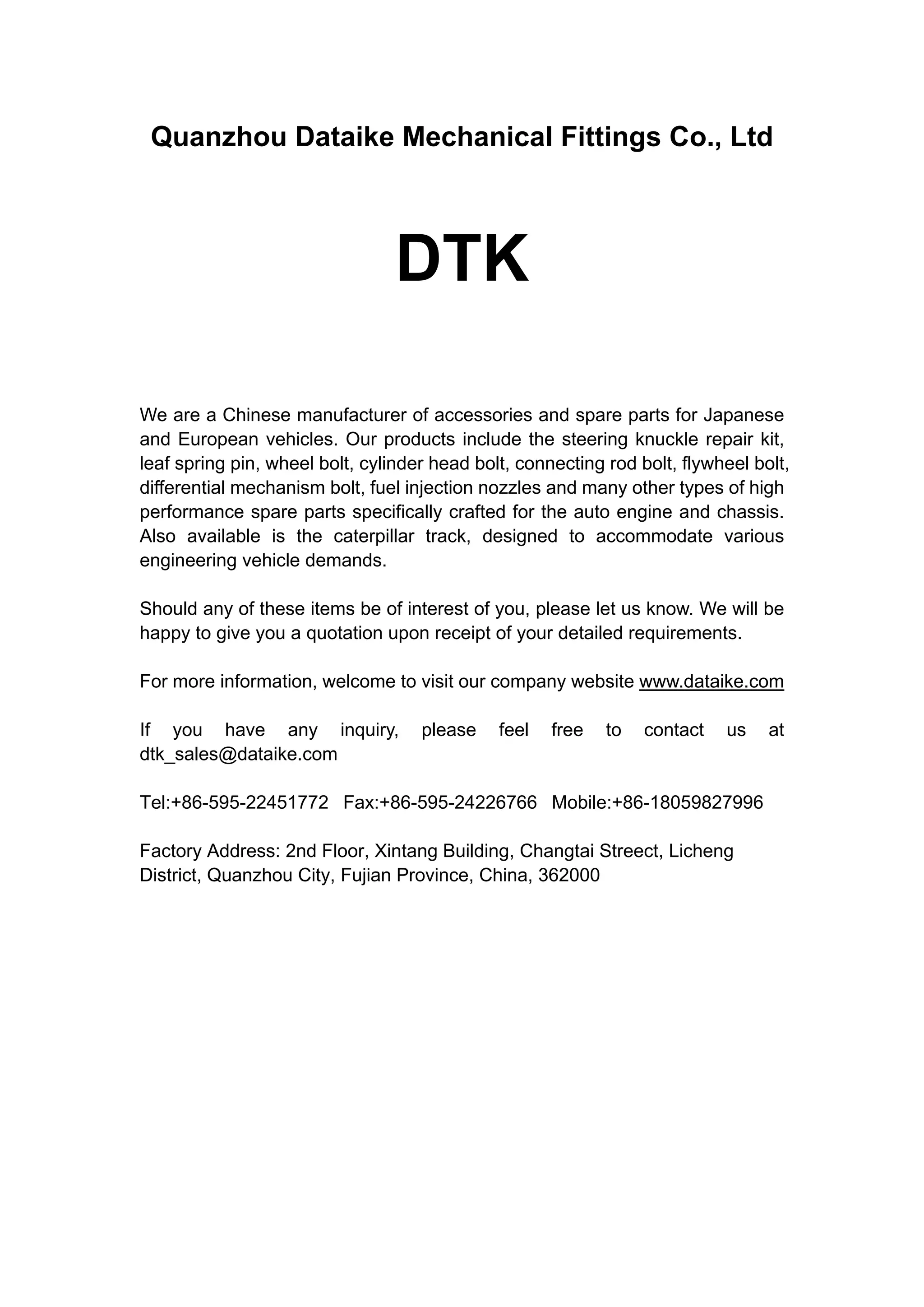 Quanzhou Dataike Mechanical Fittings Co., Ltd

DTK

We are a Chinese manufacturer of accessories and spare parts for Japanese and European vehicles. Our products include the steering knuckle repair kit, leaf spring pin, wheel bolt, cylinder head bolt, connecting rod bolt, flywheel bolt, differential mechanism bolt, fuel injection nozzles and many other types of high performance spare parts specifically crafted for the auto engine and chassis. Also available is the caterpillar track, designed to accommodate various engineering vehicle demands.

Should any of these items be of interest of you, please let us know. We will be happy to give you a quotation upon receipt of your detailed requirements.

For more information, welcome to visit our company website www.dataike.com

If you have any inquiry, please feel free to contact us at dtk_sales@dataike.com

Tel:+86-595-22451772 Fax:+86-595-24226766 Mobile:+86-18059827996

Factory Address: 2nd Floor, Xintang Building, Changtai Streect, Licheng District, Quanzhou City, Fujian Province, China, 362000